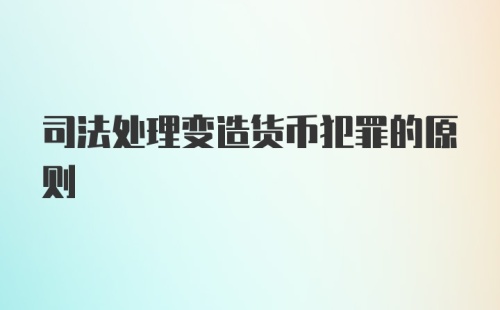 司法处理变造货币犯罪的原则